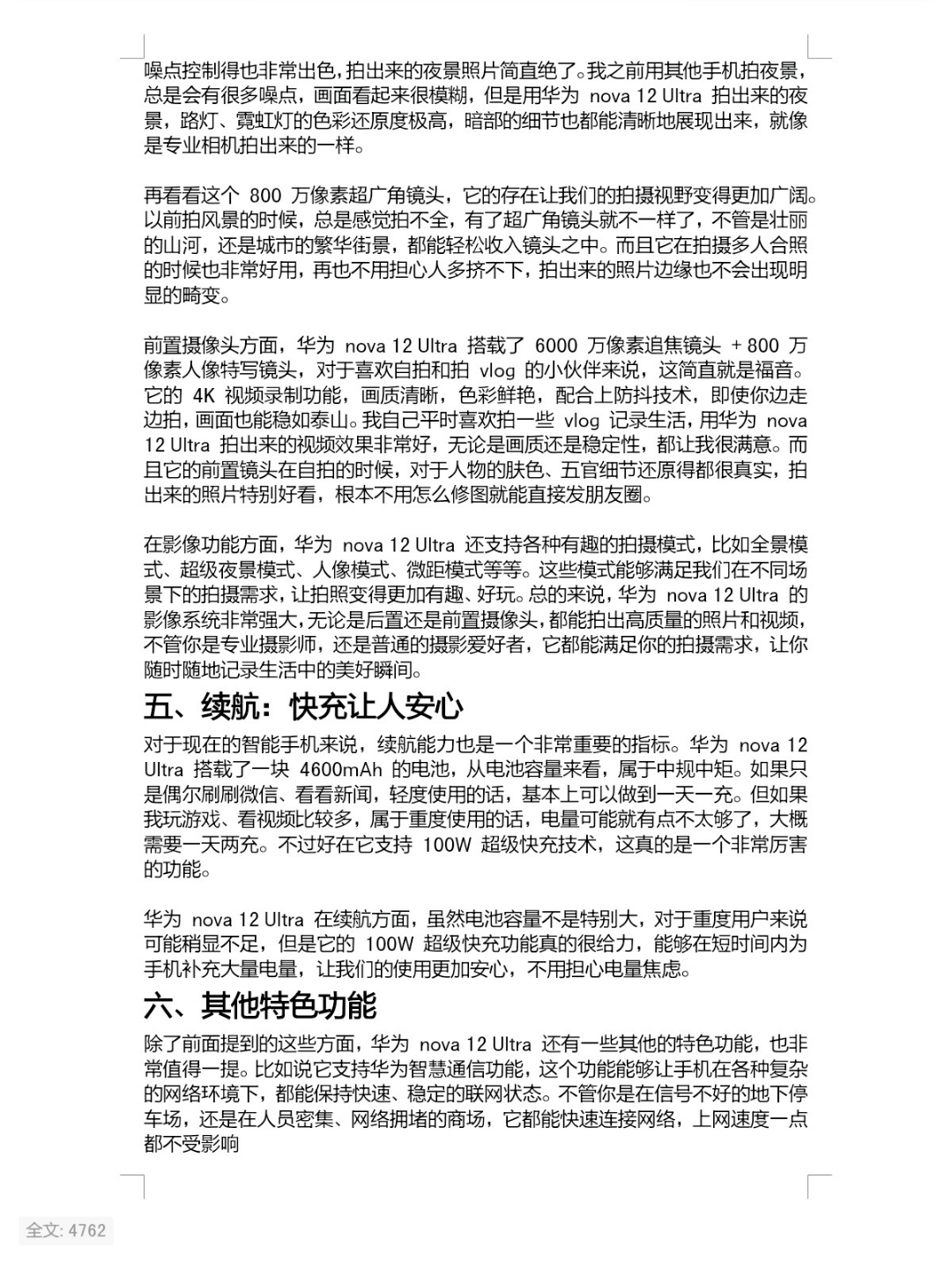 噪点控制得也非常出色，拍出来的夜景照片简直绝了。我之前用其他手机拍夜景，总是会有很多噪点，画面看起来很模糊，但是用华为 nova 12 Ultra 拍出来的夜景，路灯、霓虹灯的色彩还原度极高，暗部的细节也都能清晰地展现出来，就像是专业相机拍出来的一样。

再看看这个 800 万像素超广角镜头，它的存在让我们的拍摄视野变得更加广阔。以前拍风景的时候，总是感觉拍不全，有了超广角镜头就不一样了，不管是壮丽的山河，还是城市的繁华街景，都能轻松收入镜头之中。而且它在拍摄多人合照的时候也非常好用，再也不用担心人多挤不下，拍出来的照片边缘也不会出现明显的畸变。

前置摄像头方面，华为 nova 12 Ultra 搭载了 6000 万像素追焦镜头 + 800 万像素人像特写镜头，对于喜欢自拍和拍 vlog 的小伙伴来说，这简直就是福音。它的 4K 视频录制功能，画质清晰，色彩鲜艳，配合上防抖技术，即使你边走边拍，画面也能稳如泰山。我自己平时喜欢拍一些 vlog 记录生活，用华为 nova 12 Ultra 拍出来的视频效果非常好，无论是画质还是稳定性，都让我很满意。而且它的前置镜头在自拍的时候，对于人物的肤色、五官细节还原得都很真实，拍出来的照片特别好看，根本不用怎么修图就能直接发朋友圈。

在影像功能方面，华为 nova 12 Ultra 还支持各种有趣的拍摄模式，比如全景模式、超级夜景模式、人像模式、微距模式等等。这些模式能够满足我们在不同场景下的拍摄需求，让拍照变得更加有趣、好玩。总的来说，华为 nova 12 Ultra 的影像系统非常强大，无论是后置还是前置摄像头，都能拍出高质量的照片和视频，不管你是专业摄影师，还是普通的摄影爱好者，它都能满足你的拍摄需求，让你随时随地记录生活中的美好瞬间。

五、续航：快充让人安心

对于现在的智能手机来说，续航能力也是一个非常重要的指标。华为 nova 12 Ultra 搭载了一块 4600mAh 的电池，从电池容量来看，属于中规中矩。如果只是偶尔刷刷微信、看看新闻，轻度使用的话，基本上可以做到一天一充。但如果我玩游戏、看视频比较多，属于重度使用的话，电量可能就有点不太够了，大概需要一天两充。不过好在它支持 100W 超级快充技术，这真的是一个非常厉害的功能。

华为 nova 12 Ultra 在续航方面，虽然电池容量不是特别大，对于重度用户来说可能稍显不足，但是它的 100W 超级快充功能真的很给力，能够在短时间内为手机补充大量电量，让我们的使用更加安心，不用担心电量焦虑。

六、其他特色功能

除了前面提到的这些方面，华为 nova 12 Ultra 还有一些其他的特色功能，也非常值得一提。比如说它支持华为智慧通信功能，这个功能能够让手机在各种复杂的网络环境下，都能保持快速、稳定的联网状态。不管你是在信号不好的地下停车场，还是在人员密集、网络拥堵的商场，它都能快速连接网络，上网速度一点都不受影响

全文: 4762